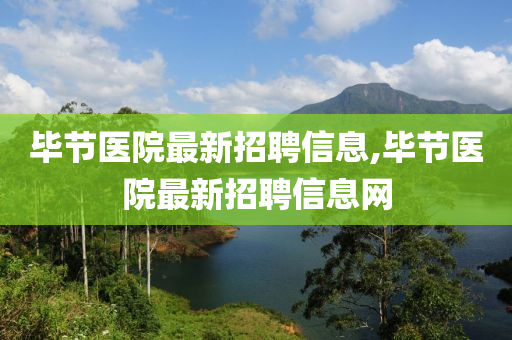 毕节医院最新招聘信息,毕节医院最新招聘信息网